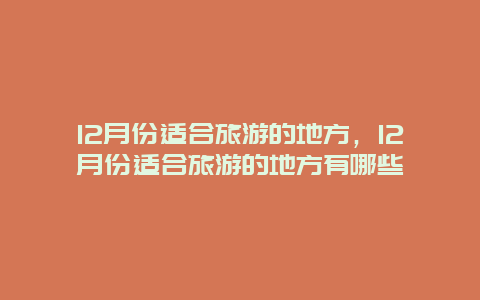 12月份适合旅游的地方，12月份适合旅游的地方有哪些